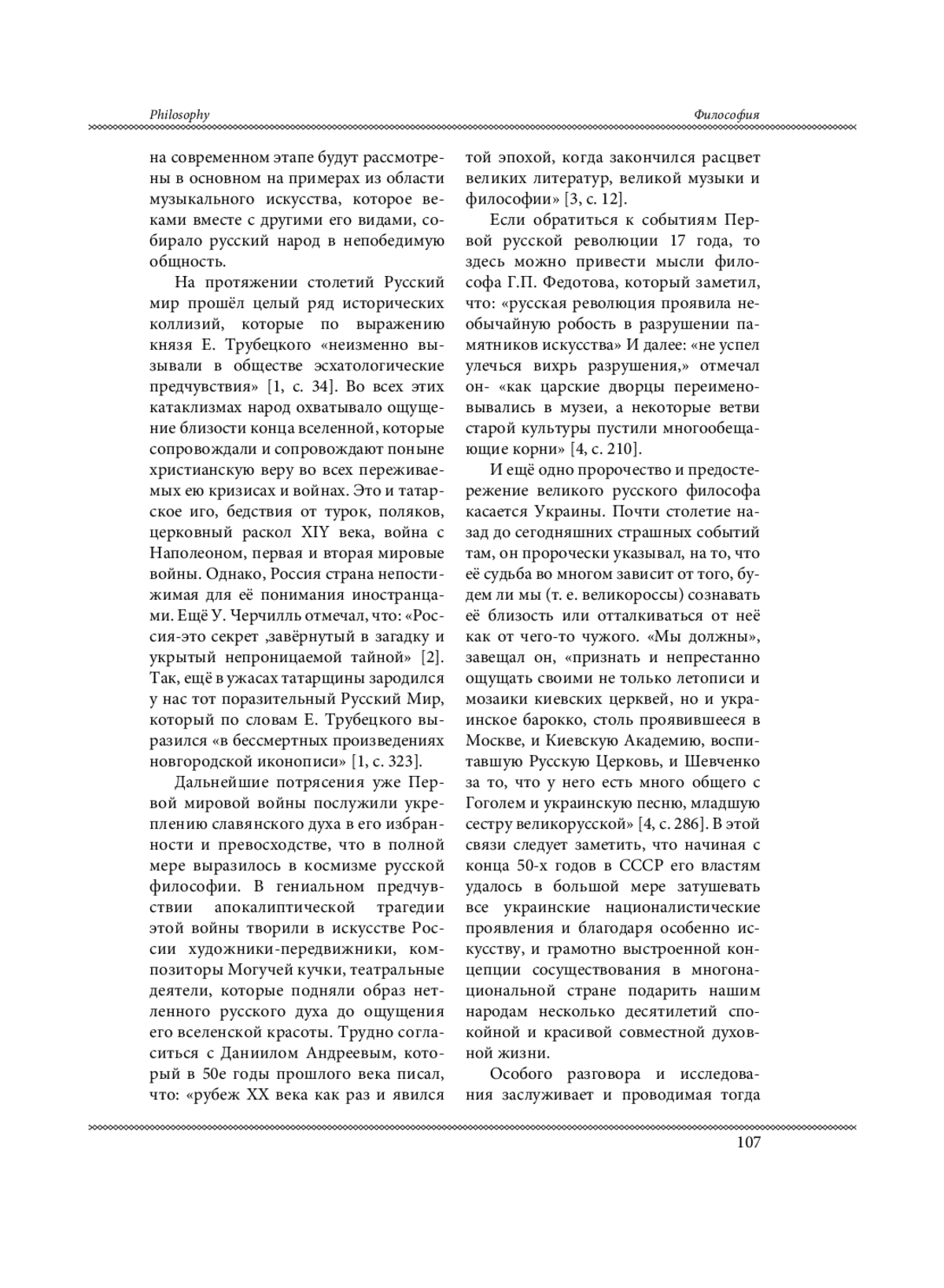 Philosophy

Философия

на современном этапе будут рассмотрены в основном на примерах из области музыкального искусства, которое веками вместе с другими его видами, собирало русский народ в непобедимую общность.

На протяжении столетий Русский мир прошёл целый ряд исторических коллизий, которые по выражению князя Е. Трубецкого «неизменно вызывали в обществе эсхатологические предчувствия» [1, с. 34]. Во всех этих катаклизмах народ охватывало ощущение близости конца вселенной, которые сопровождали и сопровождают поныне христианскую веру во всех переживаемых ею кризисах и войнах. Это и татарское иго, бедствия от турок, поляков, церковный раскол XIY века, война с Наполеоном, первая и вторая мировые войны. Однако, Россия страна непостижимая для её понимания иностранцами. Ещё У. Черчилль отмечал, что: «Россия-это секрет ,завёрнутый в загадку и укрытый непроницаемой тайной» [2]. Так, ещё в ужасах татарщины зародился у нас тот поразительный Русский Мир, который по словам Е. Трубецкого выразился «в бессмертных произведениях новгородской иконописи» [1, с. 323].

Дальнейшие потрясения уже Первой мировой войны послужили укреплению славянского духа в его избранности и превосходстве, что в полной мере выразилось в космизме русской философии. В гениальном предчувствии апокалиптической трагедии этой войны творили в искусстве России художники-передвижники, композиторы Могучей кучки, театральные деятели, которые подняли образ нетленного русского духа до ощущения его вселенской красоты. Трудно согласиться с Даниилом Андреевым, который в 50е годы прошлого века писал, что: «рубеж XX века как раз и явился той эпохой, когда закончился расцвет великих литератур, великой музыки и философии» [3, с. 12].

Если обратиться к событиям Первой русской революции 17 года, то здесь можно привести мысли философа Г.П. Федотова, который заметил, что: «русская революция проявила необычайную робость в разрушении памятников искусства» И далее: «не успел улечься вихрь разрушения,» отмечал он- «как царские дворцы переименовывались в музеи, а некоторые ветви старой культуры пустили многообещающие корни» [4, с. 210].

И ещё одно пророчество и предостережение великого русского философа касается Украины. Почти столетие назад до сегодняшних страшных событий там, он пророчески указывал, на то, что её судьба во многом зависит от того, будем ли мы (т. е. великороссы) сознавать её близость или отталкиваться от неё как от чего-то чужого. «Мы должны», завещал он, «признать и непрестанно ощущать своими не только летописи и мозаики киевских церквей, но и украинское барокко, столь проявившееся в Москве, и Киевскую Академию, воспитавшую Русскую Церковь, и Шевченко за то, что у него есть много общего с Гоголем и украинскую песню, младшую сестру великорусской» [4, с. 286]. В этой связи следует заметить, что начиная с конца 50-х годов в СССР его властям удалось в большой мере затушевать все украинские националистические проявления и благодаря особенно искусству, и грамотно выстроенной концепции сосуществования в многонациональной стране подарить нашим народам несколько десятилетий спокойной и красивой совместной духовной жизни.

Особого разговора и исследования заслуживает и проводимая тогда

107